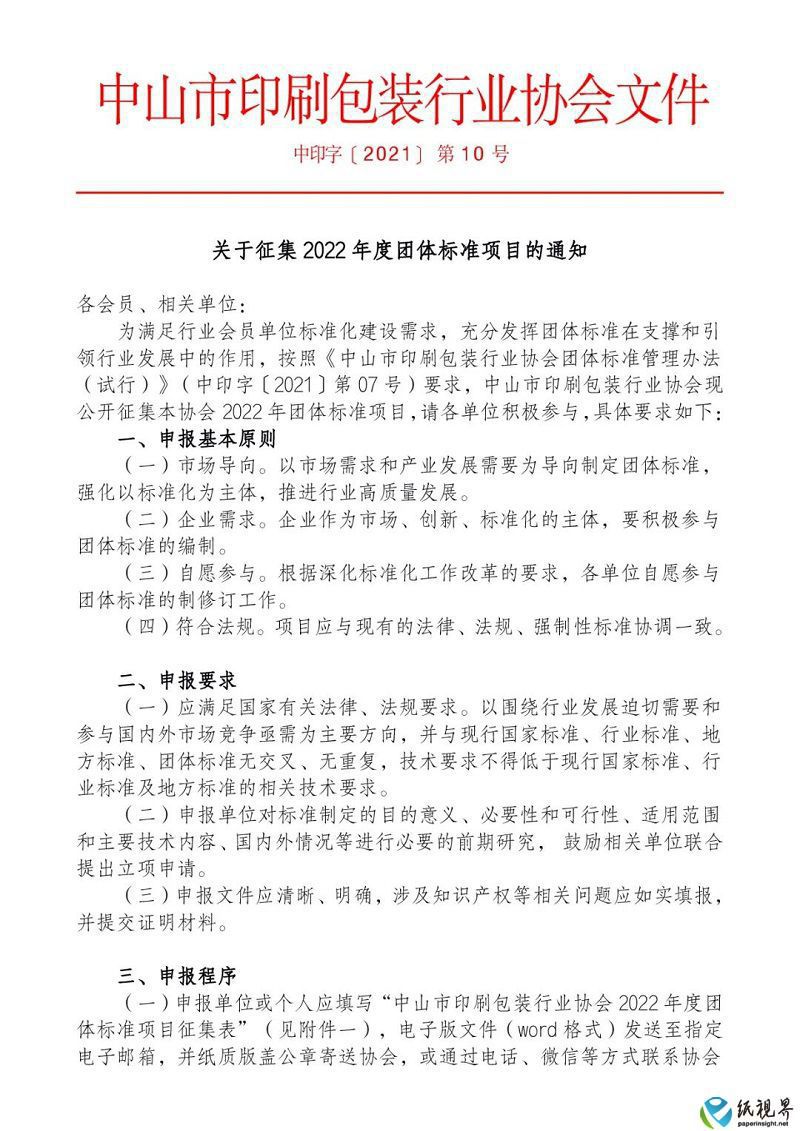 中山市印刷包装行业协会文件

中印字〔2021〕第10号

关于征集2022年度团体标准项目的通知

各会员、相关单位：

为满足行业会员单位标准化建设需求，充分发挥团体标准在支撑和引领行业发展中的作用，按照《中山市印刷包装行业协会团体标准管理办法（试行）》（中印字〔2021〕第07号）要求，中山市印刷包装行业协会现公开征集本协会2022年团体标准项目，请各单位积极参与，具体要求如下：

一、申报基本原则

（一）市场导向。以市场需求和产业发展需要为导向制定团体标准，强化以标准化为主体，推进行业高质量发展。

（二）企业需求。企业作为市场、创新、标准化的主体，要积极参与团体标准的编制。

（三）自愿参与。根据深化标准化工作改革的要求，各单位自愿参与团体标准的制修订工作。

（四）符合法规。项目应与现有的法律、法规、强制性标准协调一致。

二、申报要求

（一）应满足国家有关法律、法规要求。以围绕行业发展迫切需要和参与国内外市场竞争亟需为主要方向，并与现行国家标准、行业标准、地方标准、团体标准无交叉、无重复，技术要求不得低于现行国家标准、行业标准及地方标准的相关技术要求。

（二）申报单位对标准制定的目的意义、必要性和可行性、适用范围和主要技术内容、国内外情况等进行必要的前期研究，鼓励相关单位联合提出立项申请。

（三）申报文件应清晰、明确，涉及知识产权等相关问题应如实填报，并提交证明材料。

三、申报程序

（一）申报单位或个人应填写“中山市印刷包装行业协会2022年度团体标准项目征集表”（见附件一），电子版文件（word格式）发送至指定电子邮箱，并纸质版盖公章寄送协会，或通过电话、微信等方式联系协会

纸视界
paperinsight.net